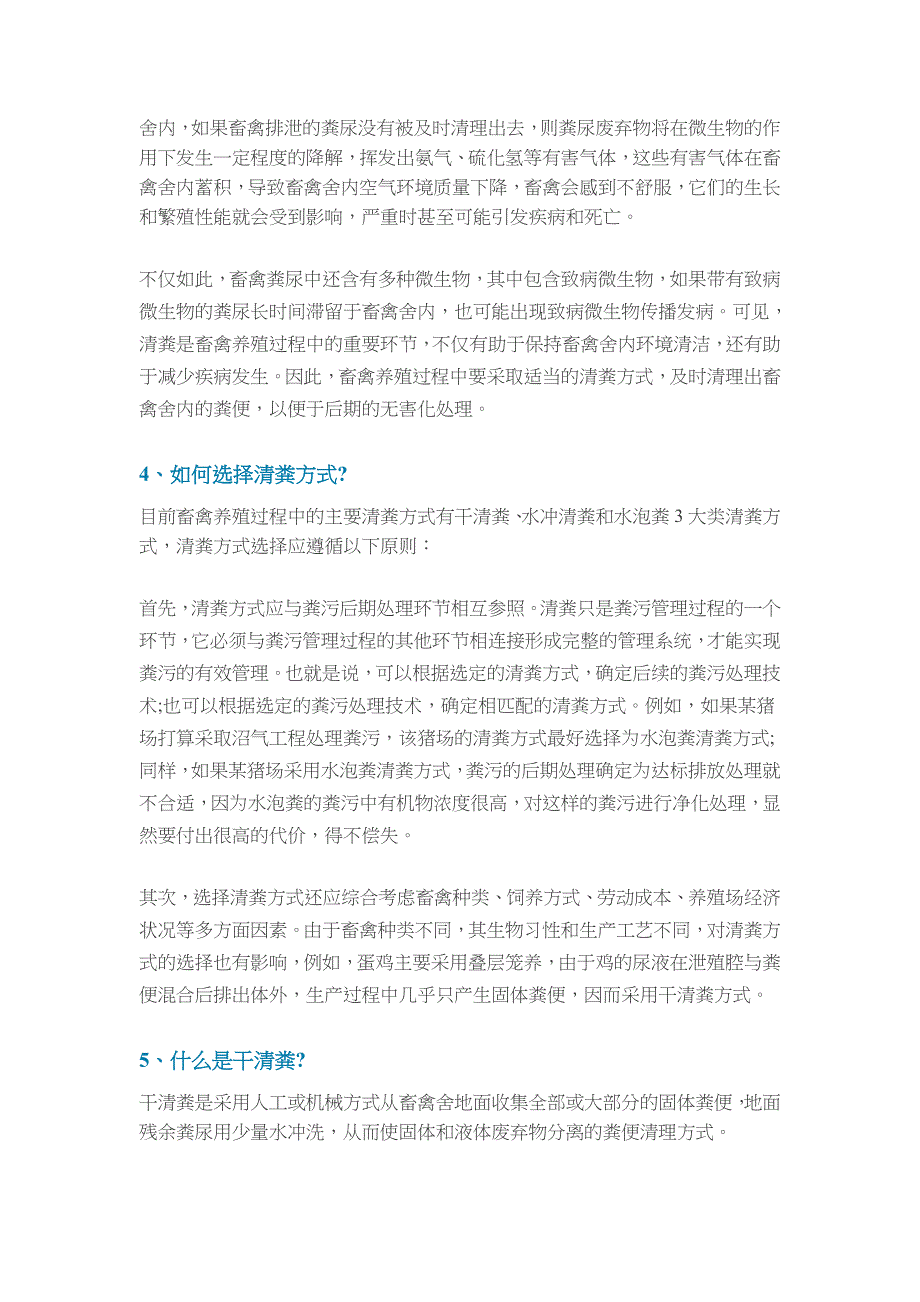 舍内，如果畜禽排泄的粪尿没有被及时清理出去，则粪尿废弃物将在微生物的作用下发生一定程度的降解，挥发出氨气、硫化氢等有害气体，这些有害气体在畜禽舍内蓄积，导致畜禽舍内空气环境质量下降，畜禽会感到不舒服，它们的生长和繁殖性能就会受到影响，严重时甚至可能引发疾病和死亡。

不仅如此，畜禽粪尿中还含有多种微生物，其中包含致病微生物，如果带有致病微生物的粪尿长时间滞留于畜禽舍内，也可能出现致病微生物传播发病。可见，清粪是畜禽养殖过程中的重要环节，不仅有助于保持畜禽舍内环境清洁，还有助于减少疾病发生。因此，畜禽养殖过程中要采取适当的清粪方式，及时清理出畜禽舍内的粪便，以便于后期的无害化处理。

4、如何选择清粪方式?

目前畜禽养殖过程中的主要清粪方式有干清粪、水冲清粪和水泡粪 3 大类清粪方式，清粪方式选择应遵循以下原则：

首先，清粪方式应与粪污后期处理环节相互参照。清粪只是粪污管理过程的一个环节，它必须与粪污管理过程的其他环节相连接形成完整的管理系统，才能实现粪污的有效管理。也就是说，可以根据选定的清粪方式，确定后续的粪污处理技术;也可以根据选定的粪污处理技术，确定相匹配的清粪方式。例如，如果某猪场打算采取沼气工程处理粪污，该猪场的清粪方式最好选择为水泡粪清粪方式;同样，如果某猪场采用水泡粪清粪方式，粪污的后期处理确定为达标排放处理就不合适，因为水泡粪的粪污中有机物浓度很高，对这样的粪污进行净化处理，显然要付出很高的代价，得不偿失。

其次，选择清粪方式还应综合考虑畜禽种类、饲养方式、劳动成本、养殖场经济状况等多方面因素。由于畜禽种类不同，其生物习性和生产工艺不同，对清粪方式的选择也有影响，例如，蛋鸡主要采用叠层笼养，由于鸡的尿液在泄殖腔与粪便混合后排出体外，生产过程中几乎只产生固体粪便，因而采用干清粪方式。

5、什么是干清粪?

干清粪是采用人工或机械方式从畜禽舍地面收集全部或大部分的固体粪便，地面残余粪尿用少量水冲洗，从而使固体和液体废弃物分离的粪便清理方式。